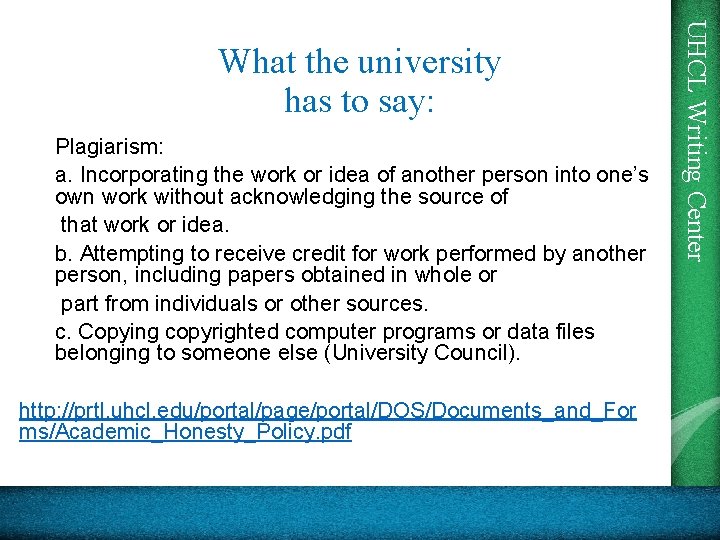 What the university has to say:

Plagiarism:

a. Incorporating the work or idea of another person into one's own work without acknowledging the source of that work or idea.

b. Attempting to receive credit for work performed by another person, including papers obtained in whole or part from individuals or other sources.

c. Copying copyrighted computer programs or data files belonging to someone else (University Council).

http://prtl.uhcl.edu/portal/page/portal/DOS/Documents_and_Forms/Academic_Honesty_Policy.pdf

UHCL Writing Center